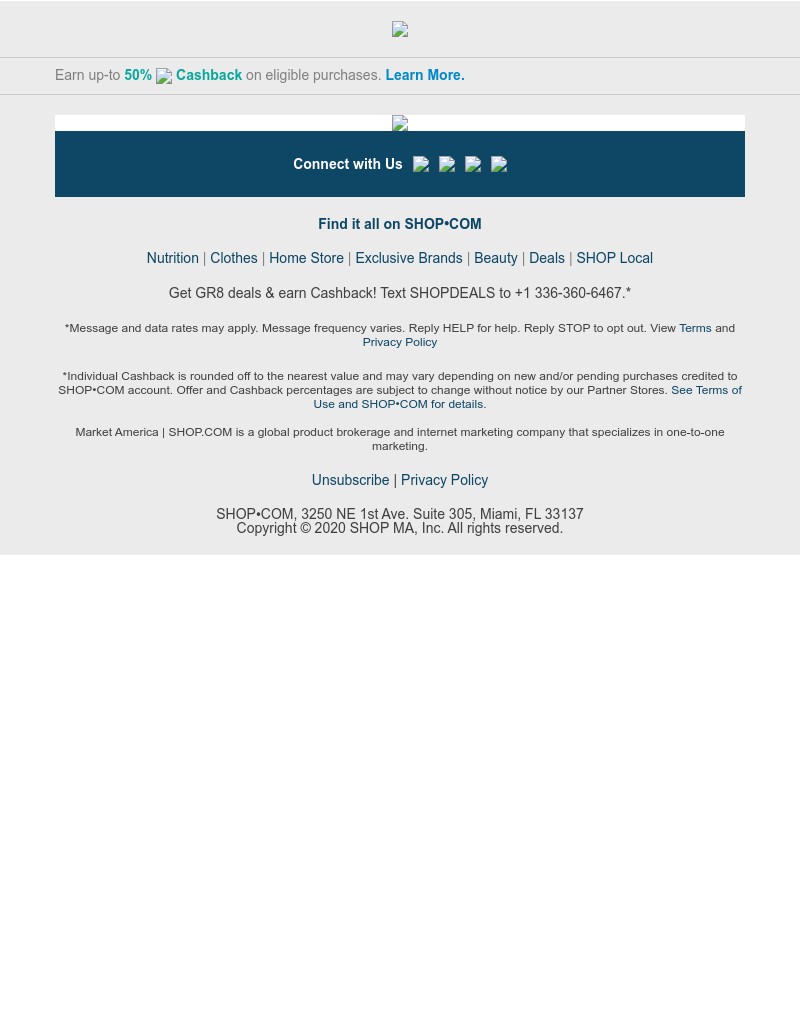 Earn up-to 50% Cashback on eligible purchases. Learn More.

Connect with Us

Find it all on SHOP•COM

Nutrition | Clothes | Home Store | Exclusive Brands | Beauty | Deals | SHOP Local

Get GR8 deals & earn Cashback! Text SHOPDEALS to +1 336-360-6467.*

*Message and data rates may apply. Message frequency varies. Reply HELP for help. Reply STOP to opt out. View Terms and Privacy Policy

*Individual Cashback is rounded off to the nearest value and may vary depending on new and/or pending purchases credited to SHOP•COM account. Offer and Cashback percentages are subject to change without notice by our Partner Stores. See Terms of Use and SHOP•COM for details.

Market America | SHOP.COM is a global product brokerage and internet marketing company that specializes in one-to-one marketing.

Unsubscribe | Privacy Policy

SHOP•COM, 3250 NE 1st Ave. Suite 305, Miami, FL 33137
Copyright © 2020 SHOP MA, Inc. All rights reserved.